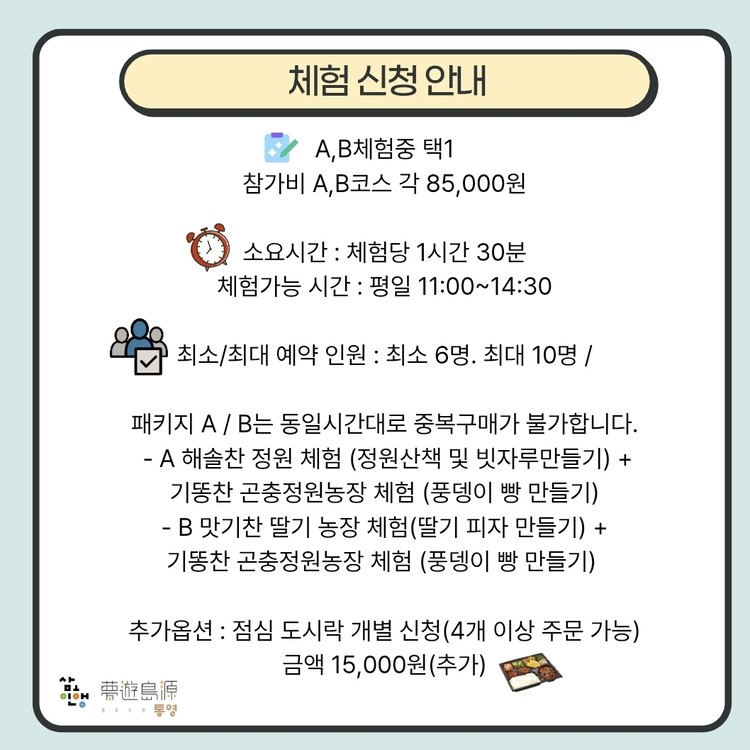 체험 신청 안내

A,B체험중 택1
참가비 A,B코스 각 85,000원

소요시간 : 체험당 1시간 30분
체험가능 시간 : 평일 11:00~14:30

최소/최대 예약 인원 : 최소 6명. 최대 10명 /

패키지 A / B는 동일시간대로 중복구매가 불가합니다.
- A 해솔찬 정원 체험 (정원산책 및 빗자루만들기) +
기똥찬 곤충정원농장 체험 (풍뎅이 빵 만들기)
- B 맛기찬 딸기 농장 체험(딸기 피자 만들기) +
기똥찬 곤충정원농장 체험 (풍뎅이 빵 만들기)

추가옵션 : 점심 도시락 개별 신청(4개 이상 주문 가능)
금액 15,000원(추가)

夢遊島源
통영